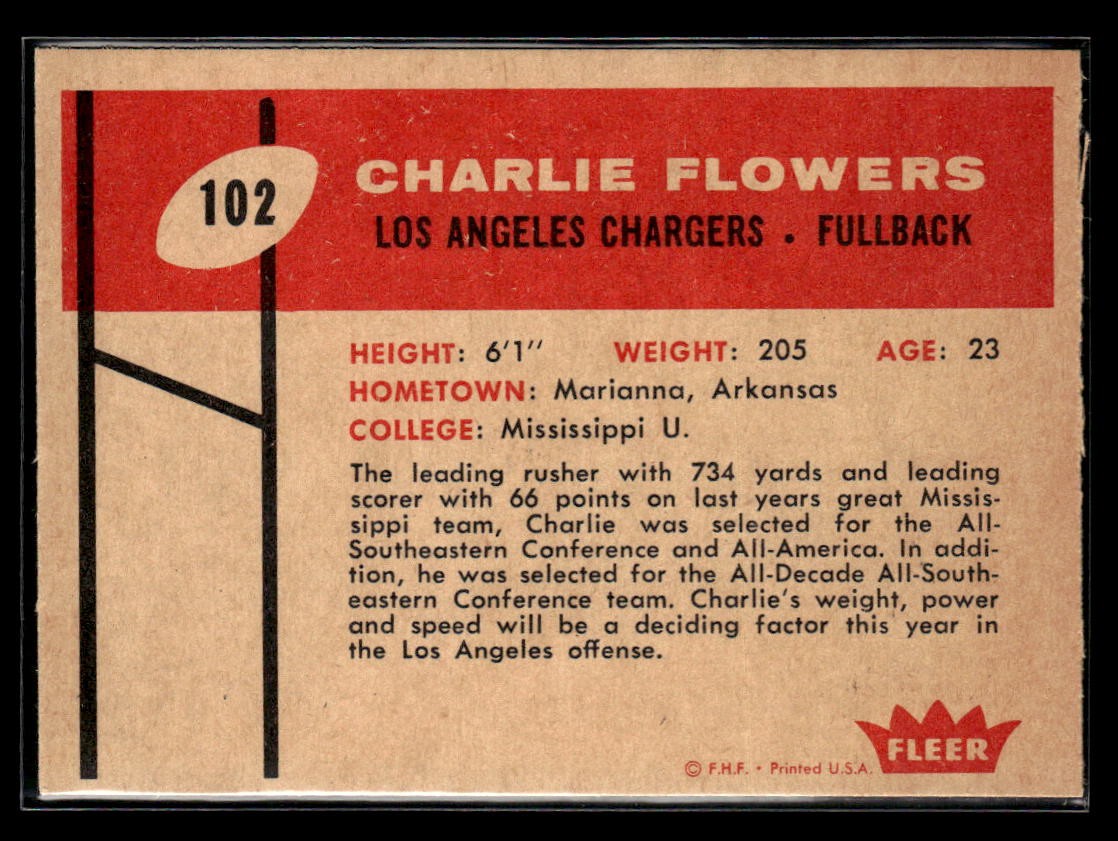 102

CHARLIE FLOWERS

LOS ANGELES CHARGERS • FULLBACK

HEIGHT: 6'1" WEIGHT: 205 AGE: 23

HOMETOWN: Marianna, Arkansas

COLLEGE: Mississippi U.

The leading rusher with 734 yards and leading scorer with 66 points on last years great Mississippi team, Charlie was selected for the All-Southeastern Conference and All-America. In addition, he was selected for the All-Decade All-Southeastern Conference team. Charlie's weight, power and speed will be a deciding factor this year in the Los Angeles offense.

© F.H.F. • Printed U.S.A.

FLEER